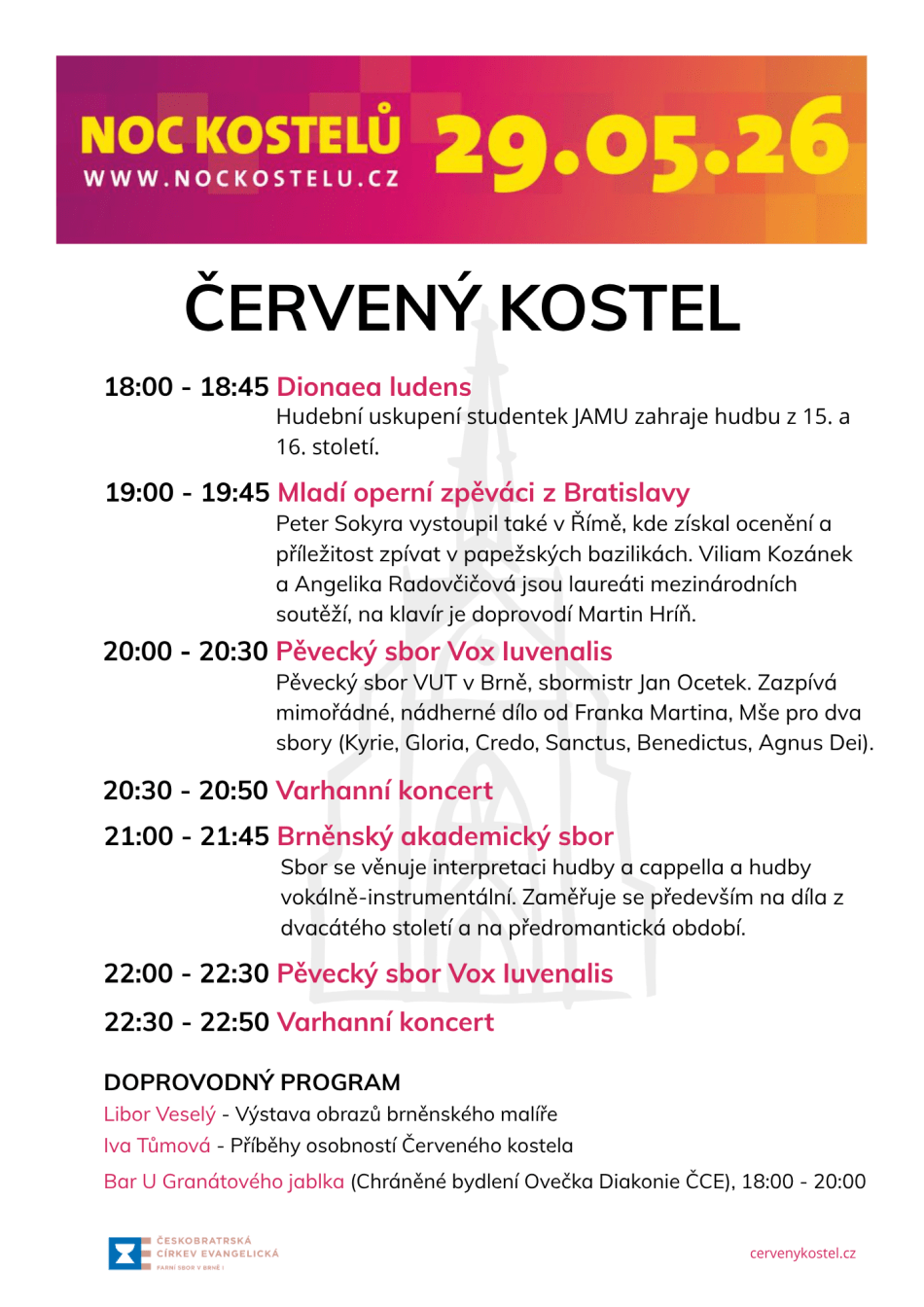 NOC KOSTELŮ
WWW.NOCKOSTELU.CZ
29.05.26

ČERVENÝ KOSTEL

18:00 - 18:45 Dionaea ludens
Hudební uskupení studentek JAMU zahraje hudbu z 15. a 16. století.

19:00 - 19:45 Mladí operní zpěváci z Bratislavy
Peter Sokyra vystoupil také v Římě, kde získal ocenění a příležitost zpívat v papežských bazilikách. Viliam Kozánek a Angelika Radovčičová jsou laureáti mezinárodních soutěží, na klavír je doprovodí Martin Hríň.

20:00 - 20:30 Pěvecký sbor Vox Iuvenalis
Pěvecký sbor VUT v Brně, sbormistr Jan Ocetek. Zazpívá mimořádné, nádherné dílo od Franka Martina, Mše pro dva sbory (Kyrie, Gloria, Credo, Sanctus, Benedictus, Agnus Dei).

20:30 - 20:50 Varhanní koncert

21:00 - 21:45 Brněnský akademický sbor
Sbor se věnuje interpretaci hudby a cappella a hudby vokálně-instrumentální. Zaměřuje se především na díla z dvacátého století a na předromantická období.

22:00 - 22:30 Pěvecký sbor Vox Iuvenalis

22:30 - 22:50 Varhanní koncert

DOPROVODNÝ PROGRAM
Libor Veselý - Výstava obrazů brněnského malíře
Iva Tůmová - Příběhy osobností Červeného kostela
Bar U Granátového jablka (Chráněné bydlení Ovečka Diakonie ČCE), 18:00 - 20:00

ČESKOBRATRSKÁ CÍRKEV EVANGELICKÁ
FARNÍ SBOR V BRNĚ I

cervenykostel.cz